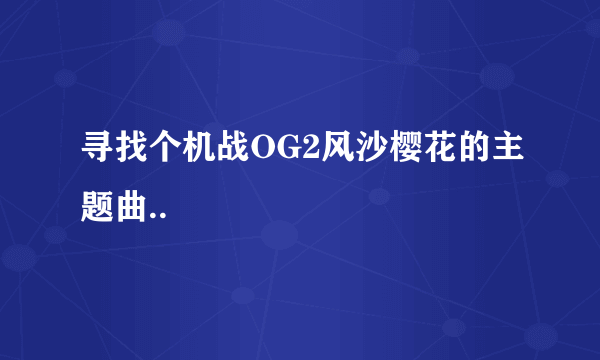 寻找个机战OG2风沙樱花的主题曲..